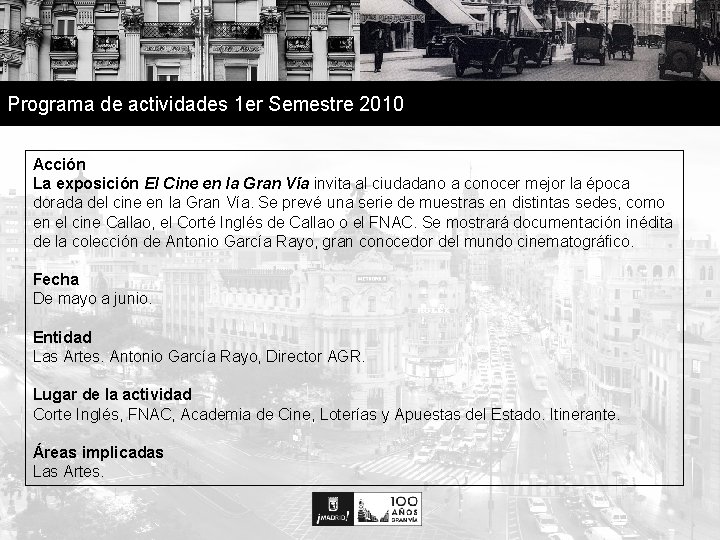 Programa de actividades 1er Semestre 2010

Acción
La exposición El Cine en la Gran Vía invita al ciudadano a conocer mejor la época dorada del cine en la Gran Vía. Se prevé una serie de muestras en distintas sedes, como en el cine Callao, el Corté Inglés de Callao o el FNAC. Se mostrará documentación inédita de la colección de Antonio García Rayo, gran conocedor del mundo cinematográfico.

Fecha
De mayo a junio.

Entidad
Las Artes. Antonio García Rayo, Director AGR.

Lugar de la actividad
Corte Inglés, FNAC, Academia de Cine, Loterías y Apuestas del Estado. Itinerante.

Áreas implicadas
Las Artes.

¡MADRID!
100 AÑOS GRAN VÍA